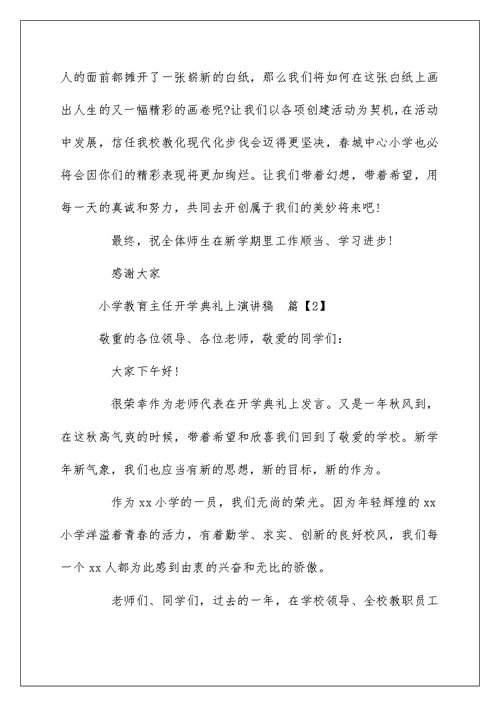 人的面前都摊开了一张崭新的白纸，那么我们将如何在这张白纸上画出人生的又一幅精彩的画卷呢?让我们以各项创建活动为契机，在活动中发展，信任我校教化现代化步伐会迈得更坚决，春城中心小学也必将会因你们的精彩表现将更加绚烂。让我们带着幻想，带着希望，用每一天的真诚和努力，共同去开创属于我们的美妙将来吧！

最终，祝全体师生在新学期里工作顺当、学习进步！

感谢大家

小学教育主任开学典礼上演讲稿　篇【2】

敬重的各位领导、各位老师，敬爱的同学们：

大家下午好！

很荣幸作为老师代表在开学典礼上发言。又是一年秋风到，在这秋高气爽的时候，带着希望和欣喜我们回到了敬爱的学校。新学年新气象，我们也应当有新的思想，新的目标，新的作为。

作为 xx 小学的一员，我们无尚的荣光。因为年轻辉煌的 xx 小学洋溢着青春的活力，有着勤学、求实、创新的良好校风，我们每一个 xx 人都为此感到由衷的兴奋和无比的骄傲。

老师们、同学们，过去的一年，在学校领导、全校教职员工